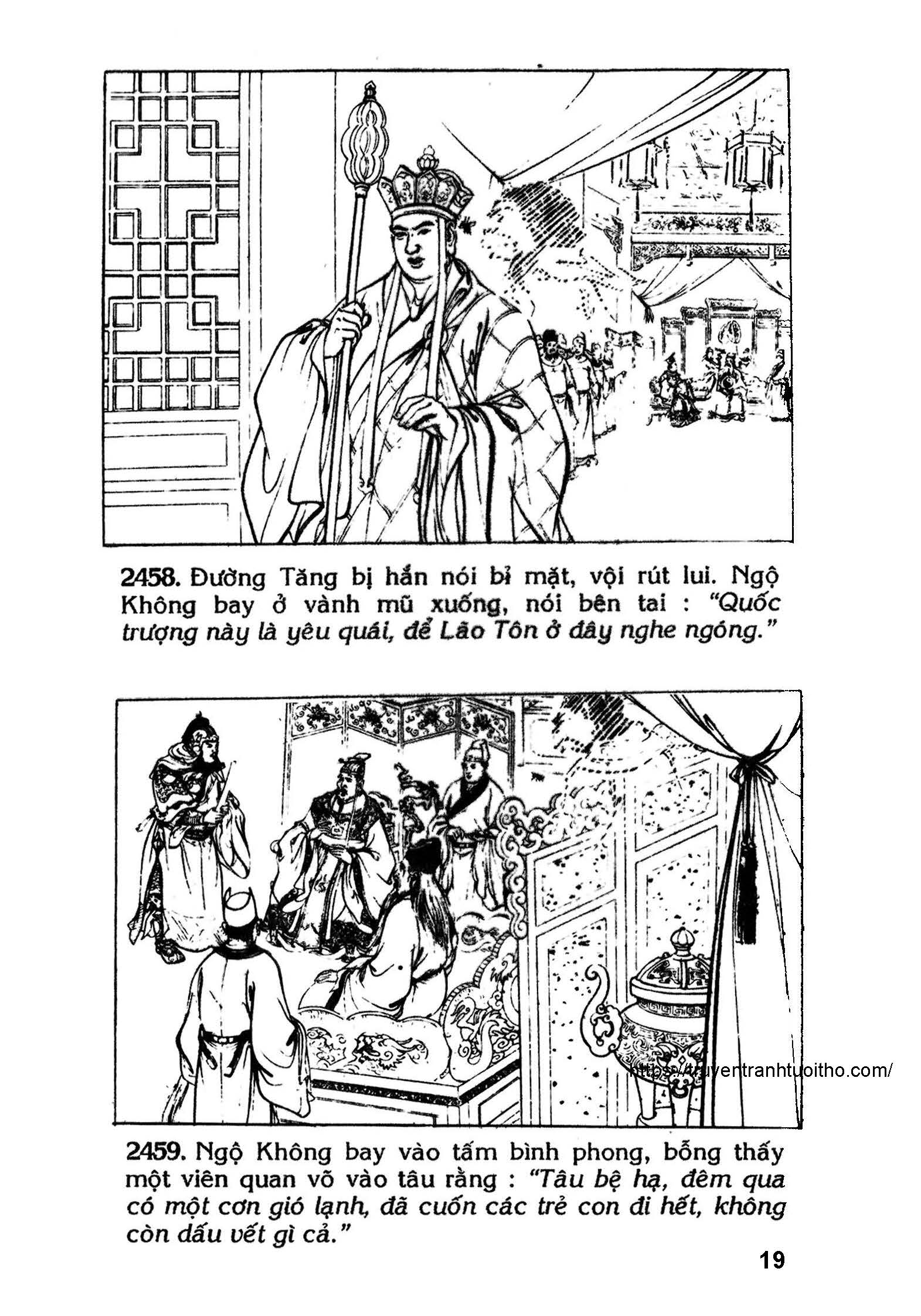 2458. Đường Tăng bị hắn nói bỉ mặt, vội rút lui. Ngộ Không bay ở vành mũ xuống, nói bên tai : "Quốc trượng này là yêu quái, để Lão Tôn ở đây nghe ngóng."

https://truyentranhtuoitho.com/

2459. Ngộ Không bay vào tấm bình phong, bỗng thấy một viên quan võ vào tâu rằng : "Tâu bệ hạ, đêm qua có một cơn gió lạnh, đã cuốn các trẻ con đi hết, không còn dấu vết gì cả."

19